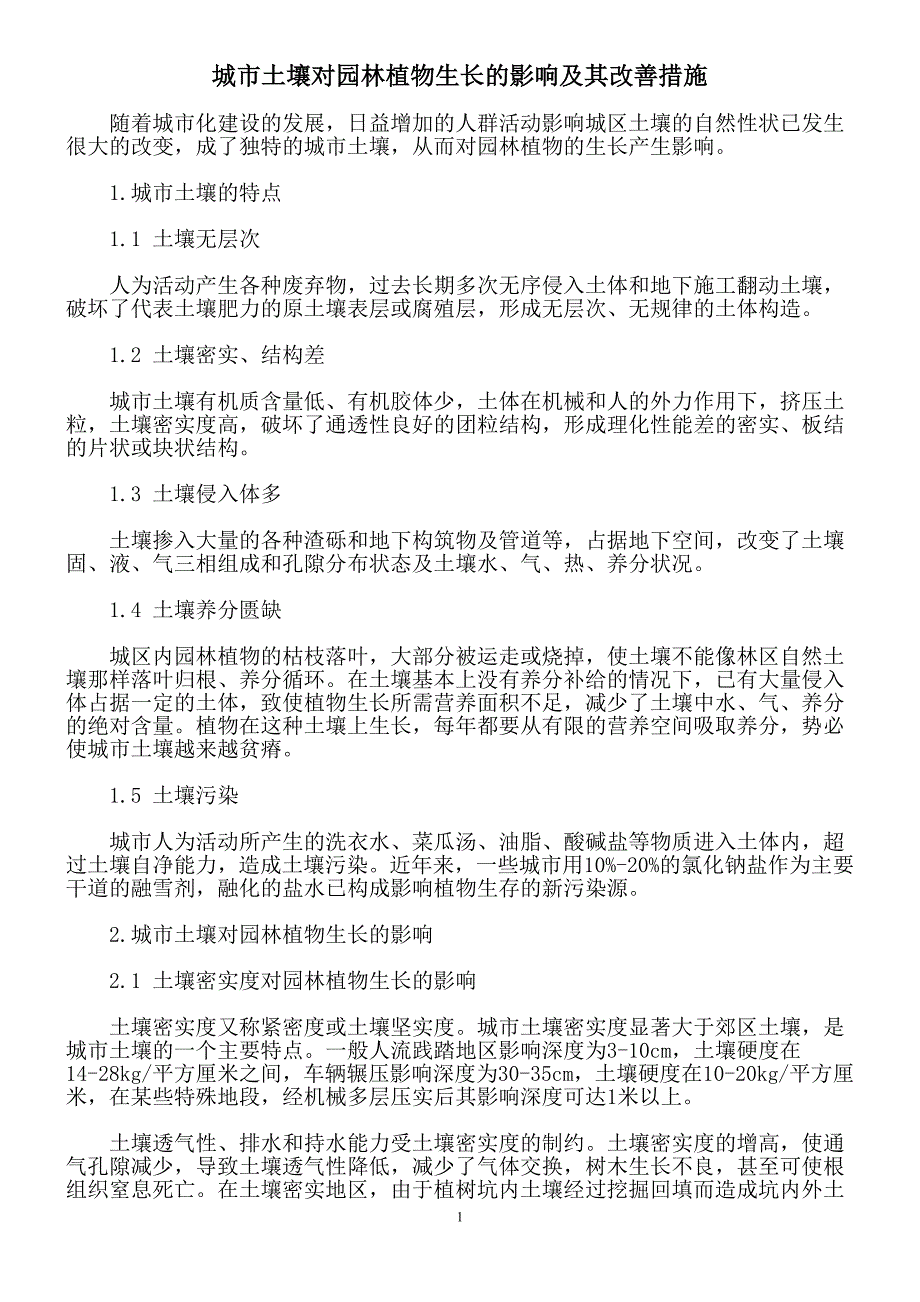 城市土壤对园林植物生长的影响及其改善措施

随着城市化建设的发展，日益增加的人群活动影响城区土壤的自然性状已发生很大的改变，成了独特的城市土壤，从而对园林植物的生长产生影响。

1.城市土壤的特点

1.1 土壤无层次

人为活动产生各种废弃物，过去长期多次无序侵入土体和地下施工翻动土壤，破坏了代表土壤肥力的原土壤表层或腐殖层，形成无层次、无规律的土体构造。

1.2 土壤密实、结构差

城市土壤有机质含量低、有机胶体少，土体在机械和人的外力作用下，挤压土粒，土壤密实度高，破坏了通透性良好的团粒结构，形成理化性能差的密实、板结的片状或块状结构。

1.3 土壤侵入体多

土壤掺入大量的各种渣砾和地下构筑物及管道等，占据地下空间，改变了土壤固、液、气三相组成和孔隙分布状态及土壤水、气、热、养分状况。

1.4 土壤养分匮缺

城区内园林植物的枯枝落叶，大部分被运走或烧掉，使土壤不能像林区自然土壤那样落叶归根、养分循环。在土壤基本上没有养分补给的情况下，已有大量侵入体占据一定的土体，致使植物生长所需营养面积不足，减少了土壤中水、气、养分的绝对含量。植物在这种土壤上生长，每年都要从有限的营养空间吸取养分，势必使城市土壤越来越贫瘠。

1.5 土壤污染

城市人为活动所产生的洗衣水、菜瓜汤、油脂、酸碱盐等物质进入土体内，超过土壤自净能力，造成土壤污染。近年来，一些城市用10%-20%的氯化钠盐作为主要干道的融雪剂，融化的盐水已构成影响植物生存的新污染源。

2.城市土壤对园林植物生长的影响

2.1 土壤密实度对园林植物生长的影响

土壤密实度又称紧密度或土壤坚实度。城市土壤密实度显著大于郊区土壤，是城市土壤的一个主要特点。一般人流践踏地区影响深度为3-10cm，土壤硬度在14-28kg/平方厘米之间，车辆辗压影响深度为30-35cm，土壤硬度在10-20kg/平方厘米，在某些特殊地段，经机械多层压实后其影响深度可达1米以上。

土壤透气性、排水和持水能力受土壤密实度的制约。土壤密实度的增高，使通气孔隙减少，导致土壤透气性降低，减少了气体交换，树木生长不良，甚至可使根组织窒息死亡。在土壤密实地区，由于植树坑内土壤经过挖掘回填而造成坑内外土

1